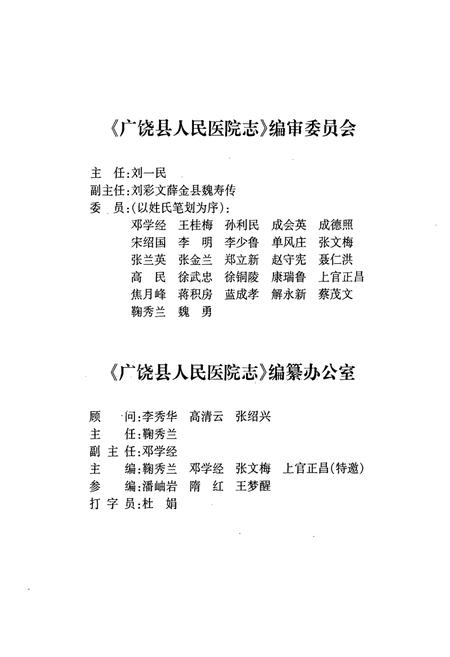 《广饶县人民医院志》编审委员会

主　任：刘一民
副主任：刘彩文薛金县魏寿传
委　员：（以姓氏笔划为序）：
邓学经　王桂梅　孙利民　成会英　成德照
宋绍国　李　明　李少鲁　单风庄　张文梅
张兰英　张金兰　郑立新　赵守宪　聂仁洪
高　民　徐武忠　徐铜陵　康瑞鲁　上官正昌
焦月峰　蒋积房　蓝成孝　解永新　蔡茂文
鞠秀兰　魏　勇

《广饶县人民医院志》编纂办公室

顾　问：李秀华　高清云　张绍兴
主　任：鞠秀兰
副主任：邓学经
主　编：鞠秀兰　邓学经　张文梅　上官正昌（特邀）
参　编：潘岫岩　隋　红　王梦醒
打字员：杜　娟